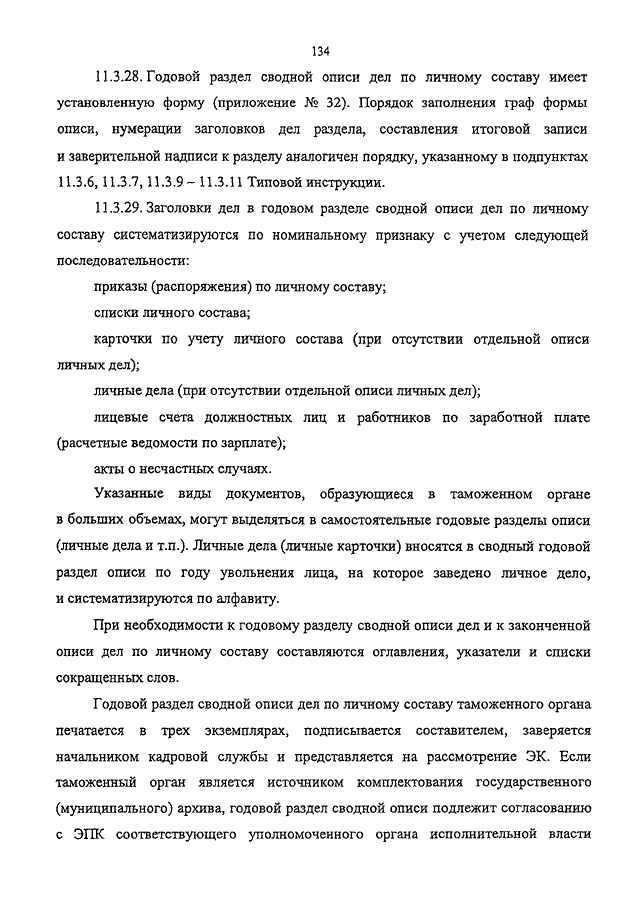 134

11.3.28. Годовой раздел сводной описи дел по личному составу имеет установленную форму (приложение № 32). Порядок заполнения граф формы описи, нумерации заголовков дел раздела, составления итоговой записи и заверительной надписи к разделу аналогичен порядку, указанному в подпунктах 11.3.6, 11.3.7, 11.3.9 – 11.3.11 Типовой инструкции.

11.3.29. Заголовки дел в годовом разделе сводной описи дел по личному составу систематизируются по номинальному признаку с учетом следующей последовательности:

приказы (распоряжения) по личному составу;

списки личного состава;

карточки по учету личного состава (при отсутствии отдельной описи личных дел);

личные дела (при отсутствии отдельной описи личных дел);

лицевые счета должностных лиц и работников по заработной плате (расчетные ведомости по зарплате);

акты о несчастных случаях.

Указанные виды документов, образующиеся в таможенном органе в больших объемах, могут выделяться в самостоятельные годовые разделы описи (личные дела и т.п.). Личные дела (личные карточки) вносятся в сводный годовой раздел описи по году увольнения лица, на которое заведено личное дело, и систематизируются по алфавиту.

При необходимости к годовому разделу сводной описи дел и к законченной описи дел по личному составу составляются оглавления, указатели и списки сокращенных слов.

Годовой раздел сводной описи дел по личному составу таможенного органа печатается в трех экземплярах, подписывается составителем, заверяется начальником кадровой службы и представляется на рассмотрение ЭК. Если таможенный орган является источником комплектования государственного (муниципального) архива, годовой раздел сводной описи подлежит согласованию с ЭПК соответствующего уполномоченного органа исполнительной власти